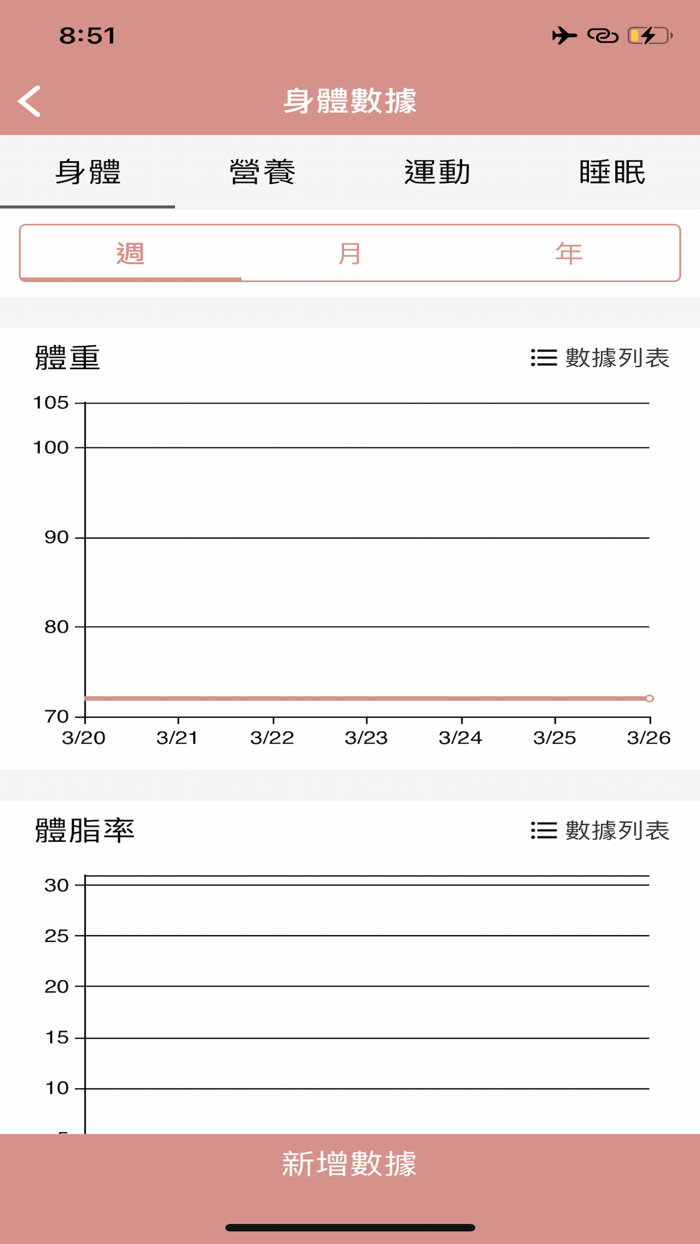 8:51

身體數據

身體　營養　運動　睡眠

週　月　年

體重　數據列表

105
100
90
80
70
3/20　3/21　3/22　3/23　3/24　3/25　3/26

體脂率　數據列表

30
25
20
15
10

新增數據